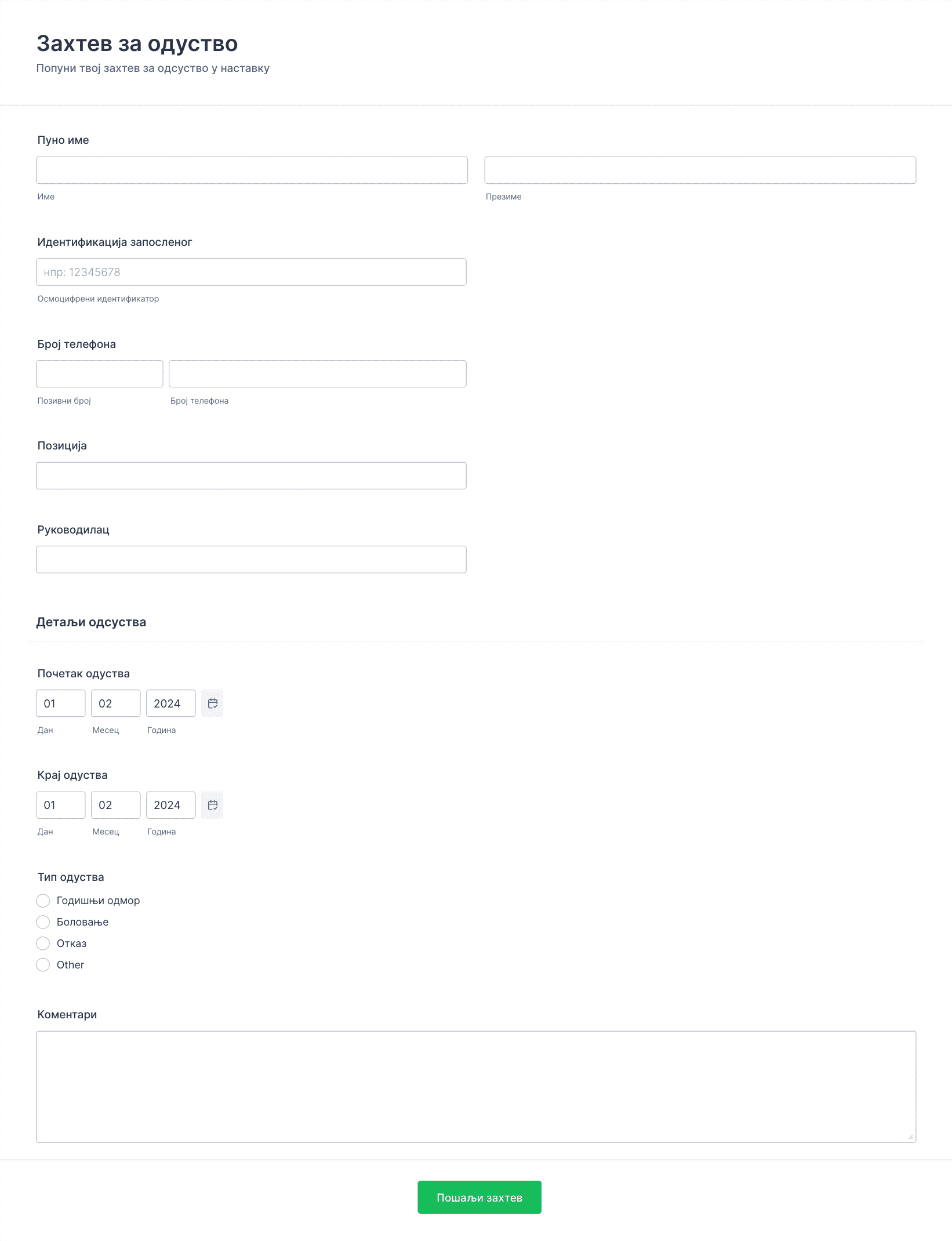 Захтев за одуство

Попуни твој захтев за одсуство у наставку

Пуно име

Име

Презиме

Идентификација запосленог

нпр: 12345678

Осмоцифрени идентификатор

Број телефона

Позивни број

Број телефона

Позиција

Руководилац

Детаљи одсуства

Почетак одуства

01

02

2024

Дан

Месец

Година

Крај одуства

01

02

2024

Дан

Месец

Година

Тип одуства

Годишњи одмор

Боловање

Отказ

Other

Коментари

Пошаљи захтев